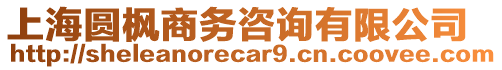 上海圆枫商务咨询有限公司
http://sheleanorecar9.cn.coovee.com